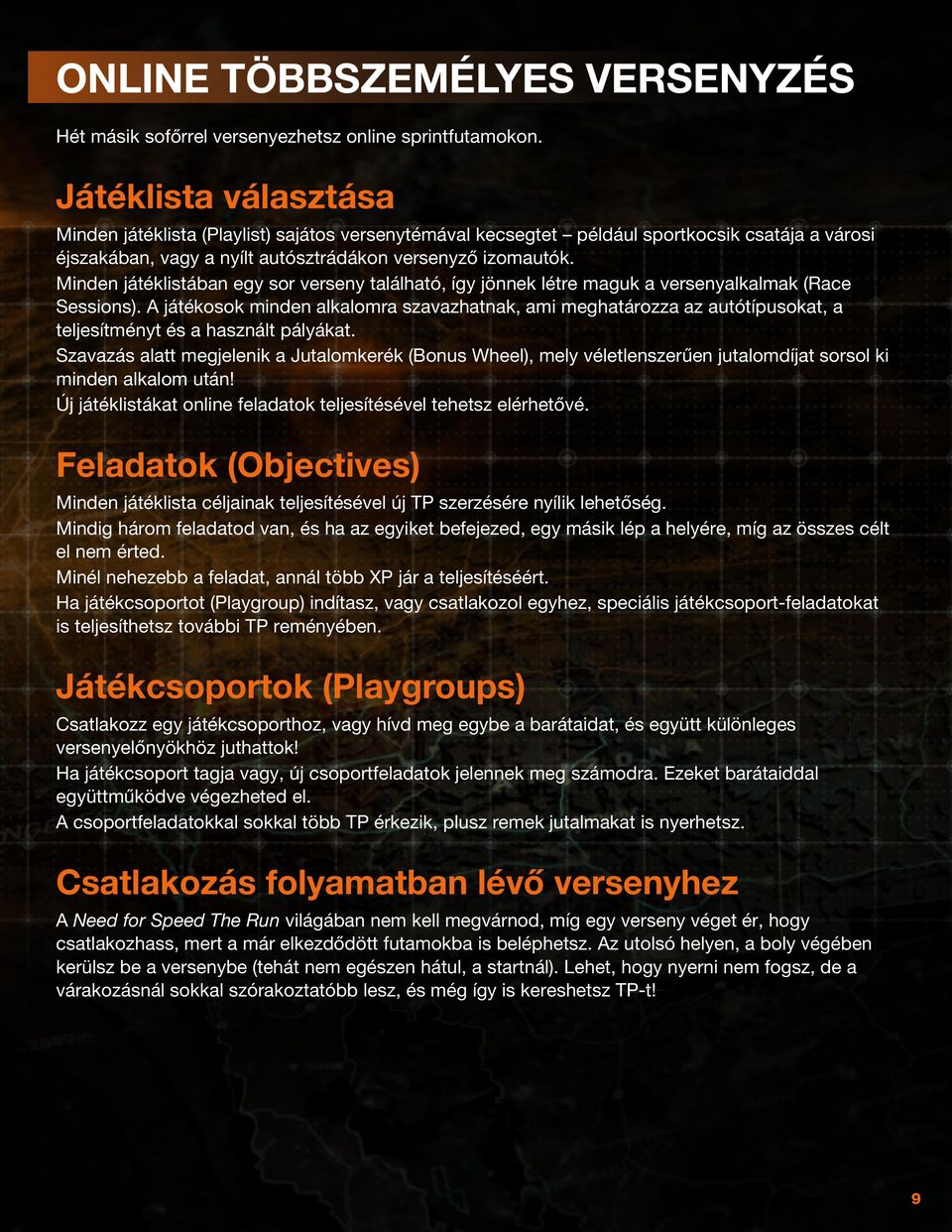 ONLINE TÖBBSZEMÉLYES VERSENYZÉS

Hét másik sofőrrel versenyezhetsz online sprintfutamokon.

Játéklista választása

Minden játéklista (Playlist) sajátos versenytémával kecsegtet – például sportkocsik csatája a városi éjszakában, vagy a nyílt autósztrádákon versenyző izomautók.

Minden játéklistában egy sor verseny található, így jönnek létre maguk a versenyalkalmak (Race Sessions). A játékosok minden alkalomra szavazhatnak, ami meghatározza az autótípusokat, a teljesítményt és a használt pályákat.

Szavazás alatt megjelenik a Jutalomkerék (Bonus Wheel), mely véletlenszerűen jutalomdíjat sorsol ki minden alkalom után!

Új játéklistákat online feladatok teljesítésével tehetsz elérhetővé.

Feladatok (Objectives)

Minden játéklista céljainak teljesítésével új TP szerzésére nyílik lehetőség.

Mindig három feladatod van, és ha az egyiket befejezed, egy másik lép a helyére, míg az összes célt el nem érted.

Minél nehezebb a feladat, annál több XP jár a teljesítéséért.

Ha játékcsoportot (Playgroup) indítasz, vagy csatlakozol egyhez, speciális játékcsoport-feladatokat is teljesíthetsz további TP reményében.

Játékcsoportok (Playgroups)

Csatlakozz egy játékcsoporthoz, vagy hívd meg egybe a barátaidat, és együtt különleges versenyelőnyökhöz juthattok!

Ha játékcsoport tagja vagy, új csoportfeladatok jelennek meg számodra. Ezeket barátaiddal együttműködve végezheted el.

A csoportfeladatokkal sokkal több TP érkezik, plusz remek jutalmakat is nyerhetsz.

Csatlakozás folyamatban lévő versenyhez

A Need for Speed The Run világában nem kell megvárnod, míg egy verseny véget ér, hogy csatlakozhass, mert a már elkezdődött futamokba is beléphetsz. Az utolsó helyen, a boly végében kerülsz be a versenybe (tehát nem egészen hátul, a startnál). Lehet, hogy nyerni nem fogsz, de a várakozásnál sokkal szórakoztatóbb lesz, és még így is kereshetsz TP-t!

9